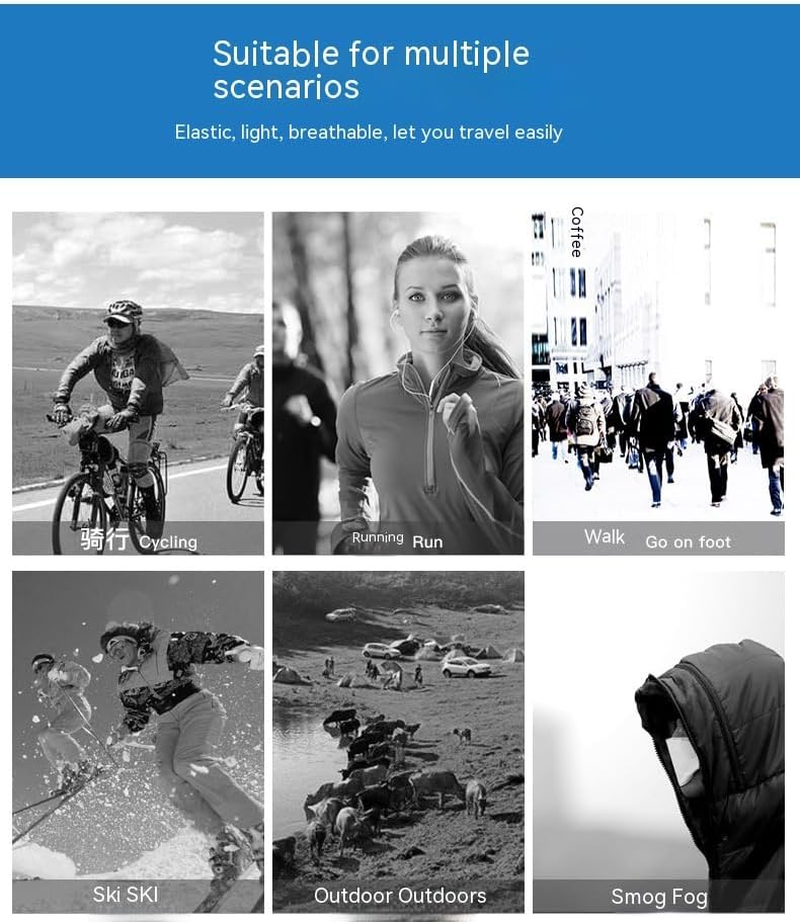 Suitable for multiple scenarios

Elastic, light, breathable, let you travel easily

骑行 Cycling

Running Run

Coffee

Walk Go on foot

Ski SKI

Outdoor Outdoors

Smog Fog